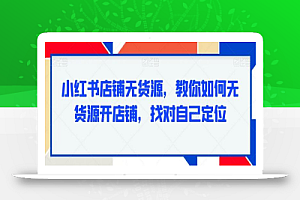 小红书店铺无货源，教你如何无货源开店铺，找对自己定位